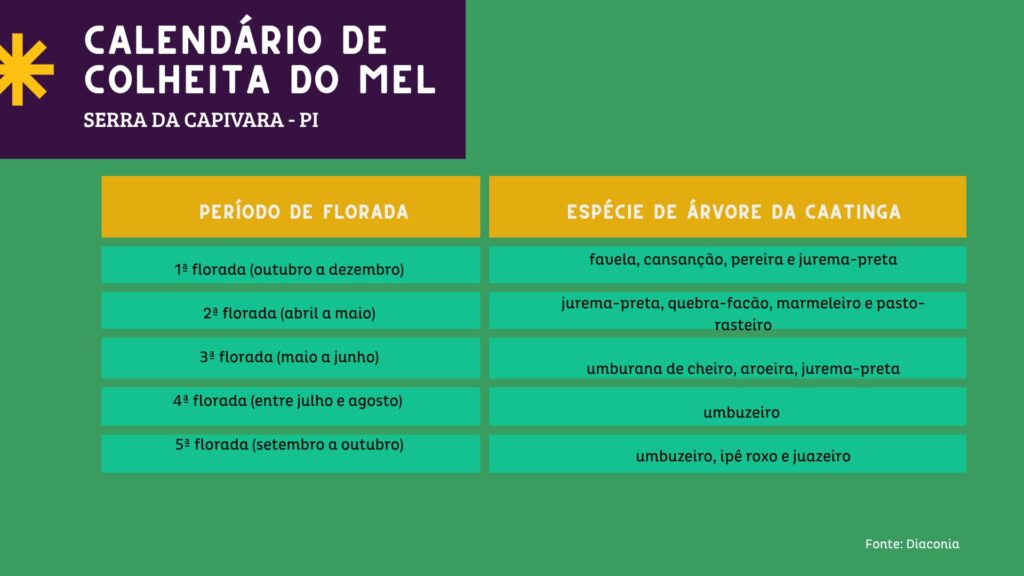 CALENDÁRIO DE COLHEITA DO MEL
SERRA DA CAPIVARA - PI

| PERÍODO DE FLORADA | ESPÉCIE DE ÁRVORE DA CAATINGA |
|---|---|
| 1ª florada (outubro a dezembro) | favela, cansanção, pereira e jurema-preta |
| 2ª florada (abril a maio) | jurema-preta, quebra-facão, marmeleiro e pasto-rasteiro |
| 3ª florada (maio a junho) | umburana de cheiro, aroeira, jurema-preta |
| 4ª florada (entre julho e agosto) | umbuzeiro |
| 5ª florada (setembro a outubro) | umbuzeiro, ipê roxo e juazeiro |

Fonte: Diaconia